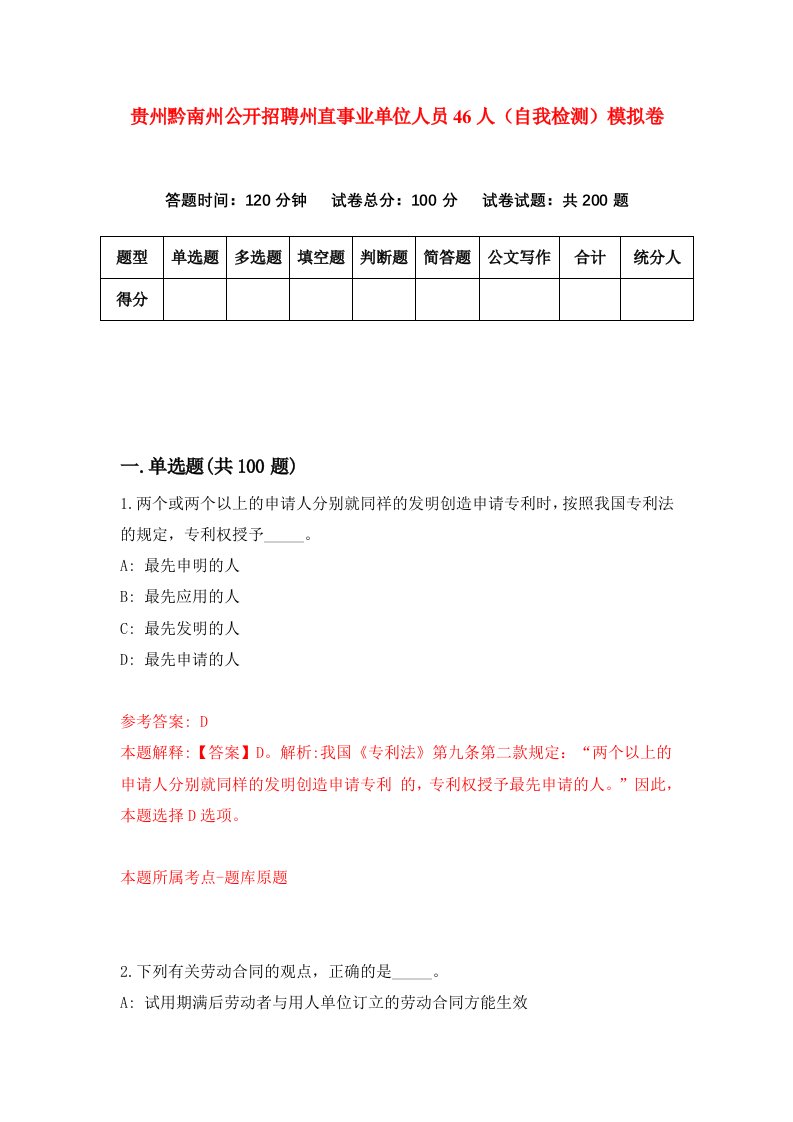 贵州黔南州公开招聘州直事业单位人员46人（自我检测）模拟卷

答题时间：120分钟　试卷总分：100分　试卷试题：共200题

| 题型 | 单选题 | 多选题 | 填空题 | 判断题 | 简答题 | 公文写作 | 合计 | 统分人 |
|---|---|---|---|---|---|---|---|---|
| 得分 | | | | | | | | |

一.单选题(共100题)

1.两个或两个以上的申请人分别就同样的发明创造申请专利时，按照我国专利法的规定，专利权授予_____。

A: 最先申明的人

B: 最先应用的人

C: 最先发明的人

D: 最先申请的人

参考答案: D

本题解释:【答案】D。解析:我国《专利法》第九条第二款规定：“两个以上的申请人分别就同样的发明创造申请专利 的，专利权授予最先申请的人。”因此，本题选择D选项。

本题所属考点-题库原题

2.下列有关劳动合同的观点，正确的是_____。

A: 试用期满后劳动者与用人单位订立的劳动合同方能生效